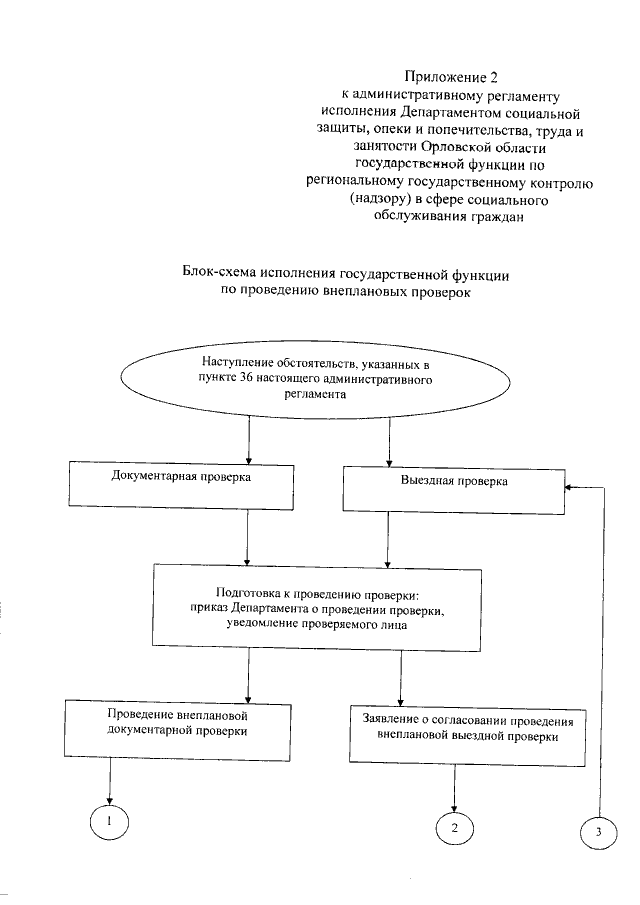 Приложение 2
к административному регламенту исполнения Департаментом социальной защиты, опеки и попечительства, труда и занятости Орловской области государственной функции по региональному государственному контролю (надзору) в сфере социального обслуживания граждан

Блок-схема исполнения государственной функции по проведению внеплановых проверок

Наступление обстоятельств, указанных в пункте 36 настоящего административного регламента

Документарная проверка

Выездная проверка

Подготовка к проведению проверки: приказ Департамента о проведении проверки, уведомление проверяемого лица

Проведение внеплановой документарной проверки

Заявление о согласовании проведения внеплановой выездной проверки

1

2

3